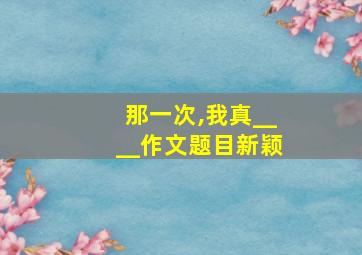 那一次,我真____作文题目新颖